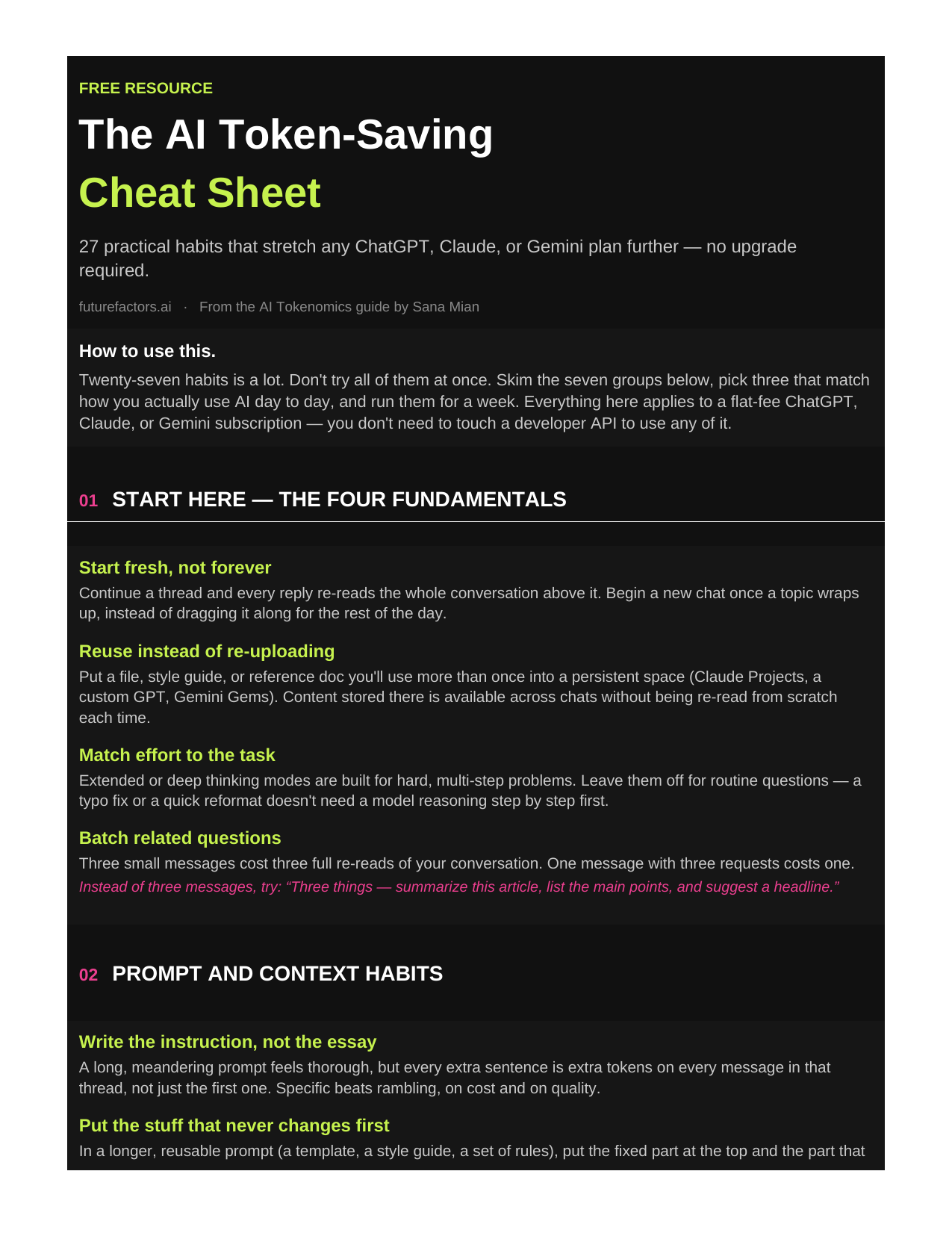 FREE RESOURCE

The AI Token-Saving

Cheat Sheet

27 practical habits that stretch any ChatGPT, Claude, or Gemini plan further — no upgrade required.

futurefactors.ai · From the AI Tokenomics guide by Sana Mian

How to use this.

Twenty-seven habits is a lot. Don't try all of them at once. Skim the seven groups below, pick three that match how you actually use AI day to day, and run them for a week. Everything here applies to a flat-fee ChatGPT, Claude, or Gemini subscription — you don't need to touch a developer API to use any of it.

01 START HERE — THE FOUR FUNDAMENTALS

Start fresh, not forever

Continue a thread and every reply re-reads the whole conversation above it. Begin a new chat once a topic wraps up, instead of dragging it along for the rest of the day.

Reuse instead of re-uploading

Put a file, style guide, or reference doc you'll use more than once into a persistent space (Claude Projects, a custom GPT, Gemini Gems). Content stored there is available across chats without being re-read from scratch each time.

Match effort to the task

Extended or deep thinking modes are built for hard, multi-step problems. Leave them off for routine questions — a typo fix or a quick reformat doesn't need a model reasoning step by step first.

Batch related questions

Three small messages cost three full re-reads of your conversation. One message with three requests costs one.

Instead of three messages, try: “Three things — summarize this article, list the main points, and suggest a headline.”

02 PROMPT AND CONTEXT HABITS

Write the instruction, not the essay

A long, meandering prompt feels thorough, but every extra sentence is extra tokens on every message in that thread, not just the first one. Specific beats rambling, on cost and on quality.

Put the stuff that never changes first

In a longer, reusable prompt (a template, a style guide, a set of rules), put the fixed part at the top and the part that